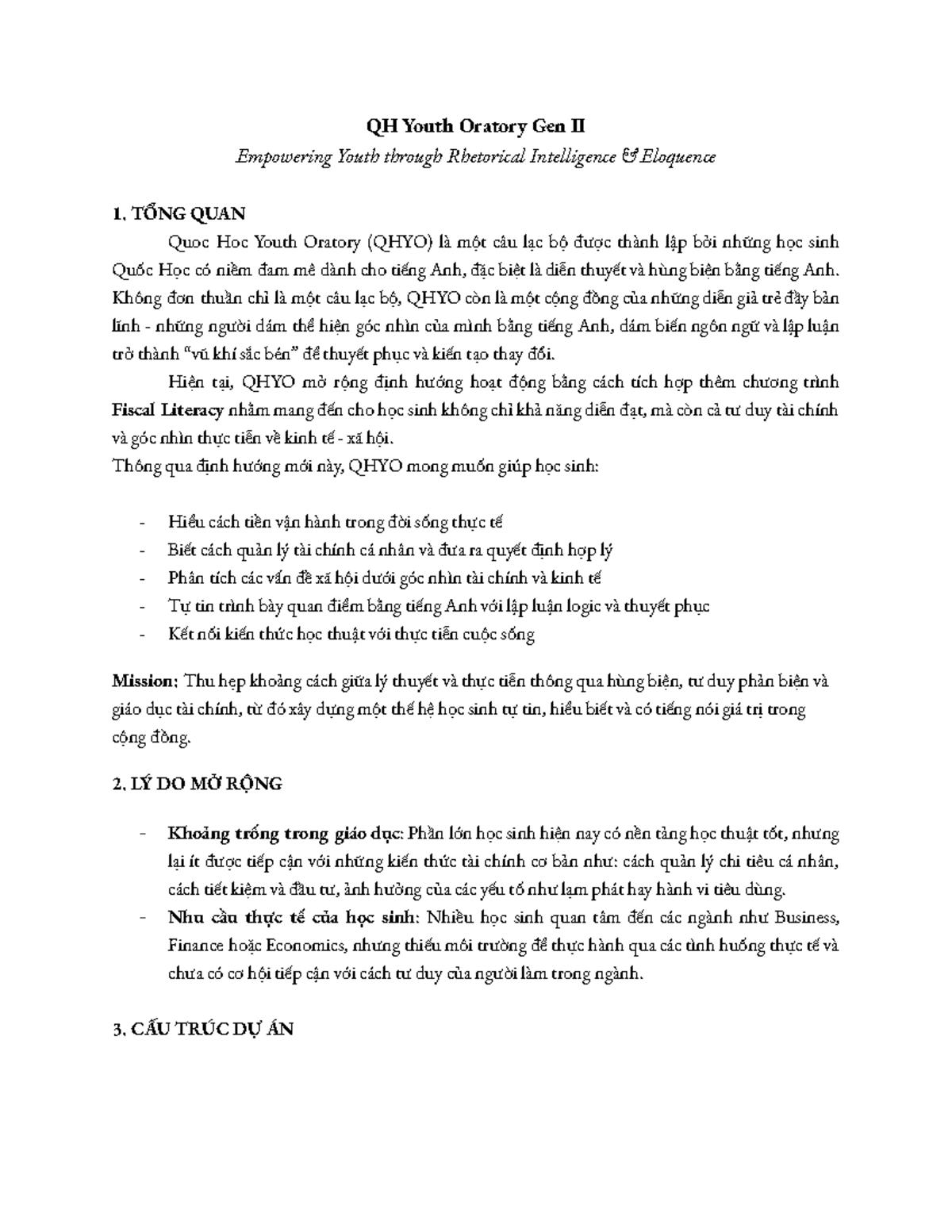 QH Youth Oratory Gen II

Empowering Youth through Rhetorical Intelligence & Eloquence

1. TỔNG QUAN

Quoc Hoc Youth Oratory (QHYO) là một câu lạc bộ được thành lập bởi những học sinh Quốc Học có niềm đam mê dành cho tiếng Anh, đặc biệt là diễn thuyết và hùng biện bằng tiếng Anh. Không đơn thuần chỉ là một câu lạc bộ, QHYO còn là một cộng đồng của những diễn giả trẻ đầy bản lĩnh - những người dám thể hiện góc nhìn của mình bằng tiếng Anh, dám biến ngôn ngữ và lập luận trở thành "vũ khí sắc bén" để thuyết phục và kiến tạo thay đổi.

Hiện tại, QHYO mở rộng định hướng hoạt động bằng cách tích hợp thêm chương trình Fiscal Literacy nhằm mang đến cho học sinh không chỉ khả năng diễn đạt, mà còn cả tư duy tài chính và góc nhìn thực tiễn về kinh tế - xã hội.

Thông qua định hướng mới này, QHYO mong muốn giúp học sinh:

- Hiểu cách tiền vận hành trong đời sống thực tế
- Biết cách quản lý tài chính cá nhân và đưa ra quyết định hợp lý
- Phân tích các vấn đề xã hội dưới góc nhìn tài chính và kinh tế
- Tự tin trình bày quan điểm bằng tiếng Anh với lập luận logic và thuyết phục
- Kết nối kiến thức học thuật với thực tiễn cuộc sống

Mission: Thu hẹp khoảng cách giữa lý thuyết và thực tiễn thông qua hùng biện, tư duy phản biện và giáo dục tài chính, từ đó xây dựng một thế hệ học sinh tự tin, hiểu biết và có tiếng nói giá trị trong cộng đồng.

2. LÝ DO MỞ RỘNG

- Khoảng trống trong giáo dục: Phần lớn học sinh hiện nay có nền tảng học thuật tốt, nhưng lại ít được tiếp cận với những kiến thức tài chính cơ bản như: cách quản lý chi tiêu cá nhân, cách tiết kiệm và đầu tư, ảnh hưởng của các yếu tố như lạm phát hay hành vi tiêu dùng.
- Nhu cầu thực tế của học sinh: Nhiều học sinh quan tâm đến các ngành như Business, Finance hoặc Economics, nhưng thiếu môi trường để thực hành qua các tình huống thực tế và chưa có cơ hội tiếp cận với cách tư duy của người làm trong ngành.

3. CẤU TRÚC DỰ ÁN